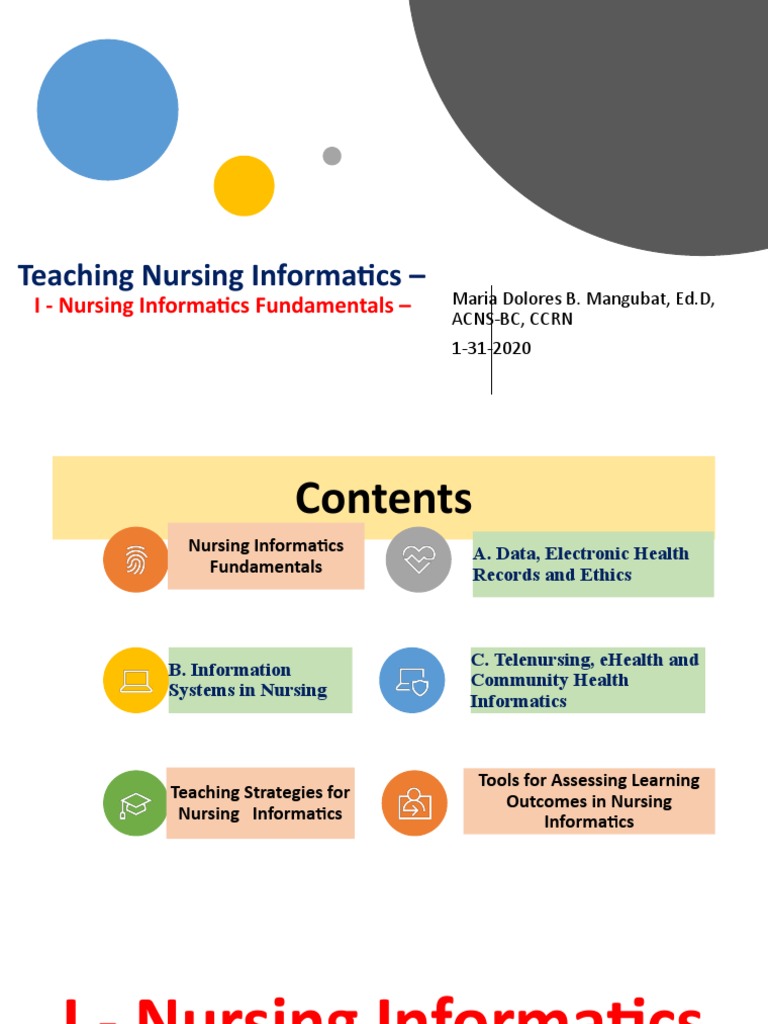 Teaching Nursing Informatics –
I - Nursing Informatics Fundamentals –

Maria Dolores B. Mangubat, Ed.D, ACNS-BC, CCRN
1-31-2020

Contents

Nursing Informatics Fundamentals

A. Data, Electronic Health Records and Ethics

B. Information Systems in Nursing

C. Telenursing, eHealth and Community Health Informatics

Teaching Strategies for Nursing Informatics

Tools for Assessing Learning Outcomes in Nursing Informatics

I - Nursing Informatics